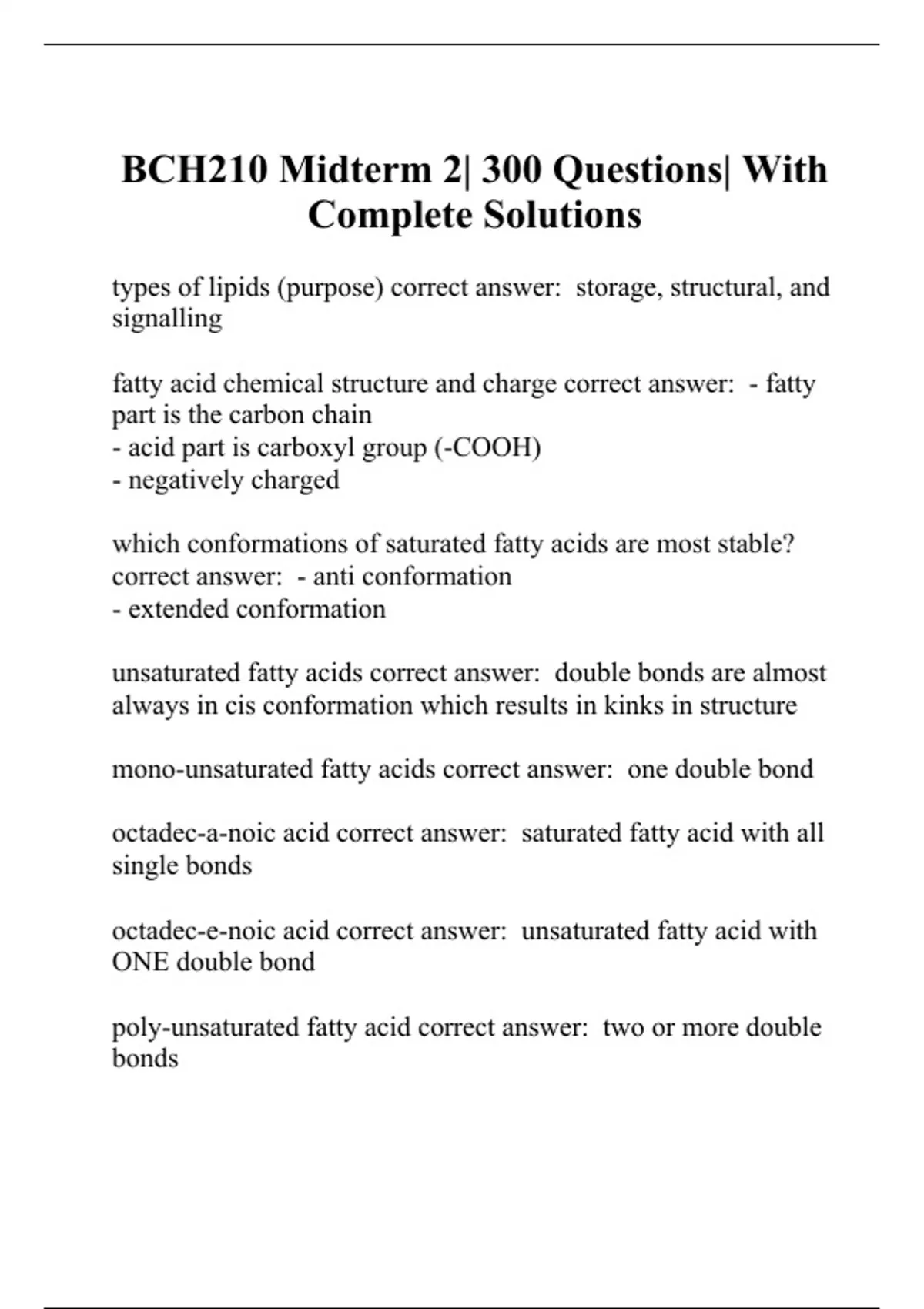 BCH210 Midterm 2| 300 Questions| With Complete Solutions

types of lipids (purpose) correct answer: storage, structural, and signalling

fatty acid chemical structure and charge correct answer: - fatty part is the carbon chain
- acid part is carboxyl group (-COOH)
- negatively charged

which conformations of saturated fatty acids are most stable? correct answer: - anti conformation
- extended conformation

unsaturated fatty acids correct answer: double bonds are almost always in cis conformation which results in kinks in structure

mono-unsaturated fatty acids correct answer: one double bond

octadec-a-noic acid correct answer: saturated fatty acid with all single bonds

octadec-e-noic acid correct answer: unsaturated fatty acid with ONE double bond

poly-unsaturated fatty acid correct answer: two or more double bonds